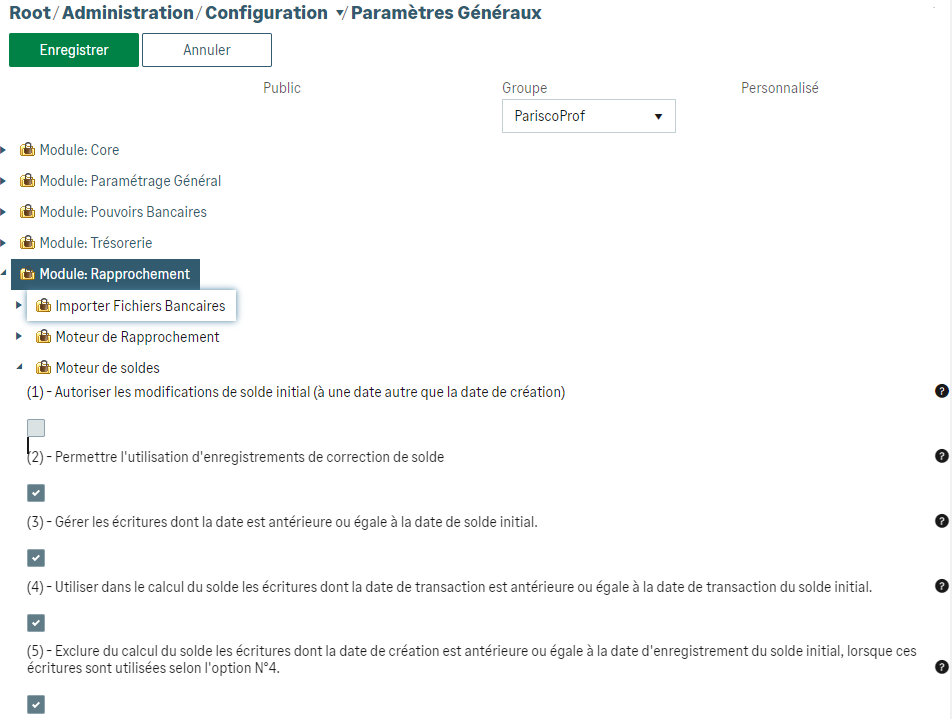 Root / Administration / Configuration / Paramètres Généraux

Enregistrer Annuler

Public

Groupe

PariscoProf

Personnalisé

Module: Core

Module: Paramétrage Général

Module: Pouvoirs Bancaires

Module: Trésorerie

Module: Rapprochement

Importer Fichiers Bancaires

Moteur de Rapprochement

Moteur de soldes

(1) - Autoriser les modifications de solde initial (à une date autre que la date de création)

(2) - Permettre l'utilisation d'enregistrements de correction de solde

(3) - Gérer les écritures dont la date est antérieure ou égale à la date de solde initial.

(4) - Utiliser dans le calcul du solde les écritures dont la date de transaction est antérieure ou égale à la date de transaction du solde initial.

(5) - Exclure du calcul du solde les écritures dont la date de création est antérieure ou égale à la date d'enregistrement du solde initial, lorsque ces écritures sont utilisées selon l'option N°4.